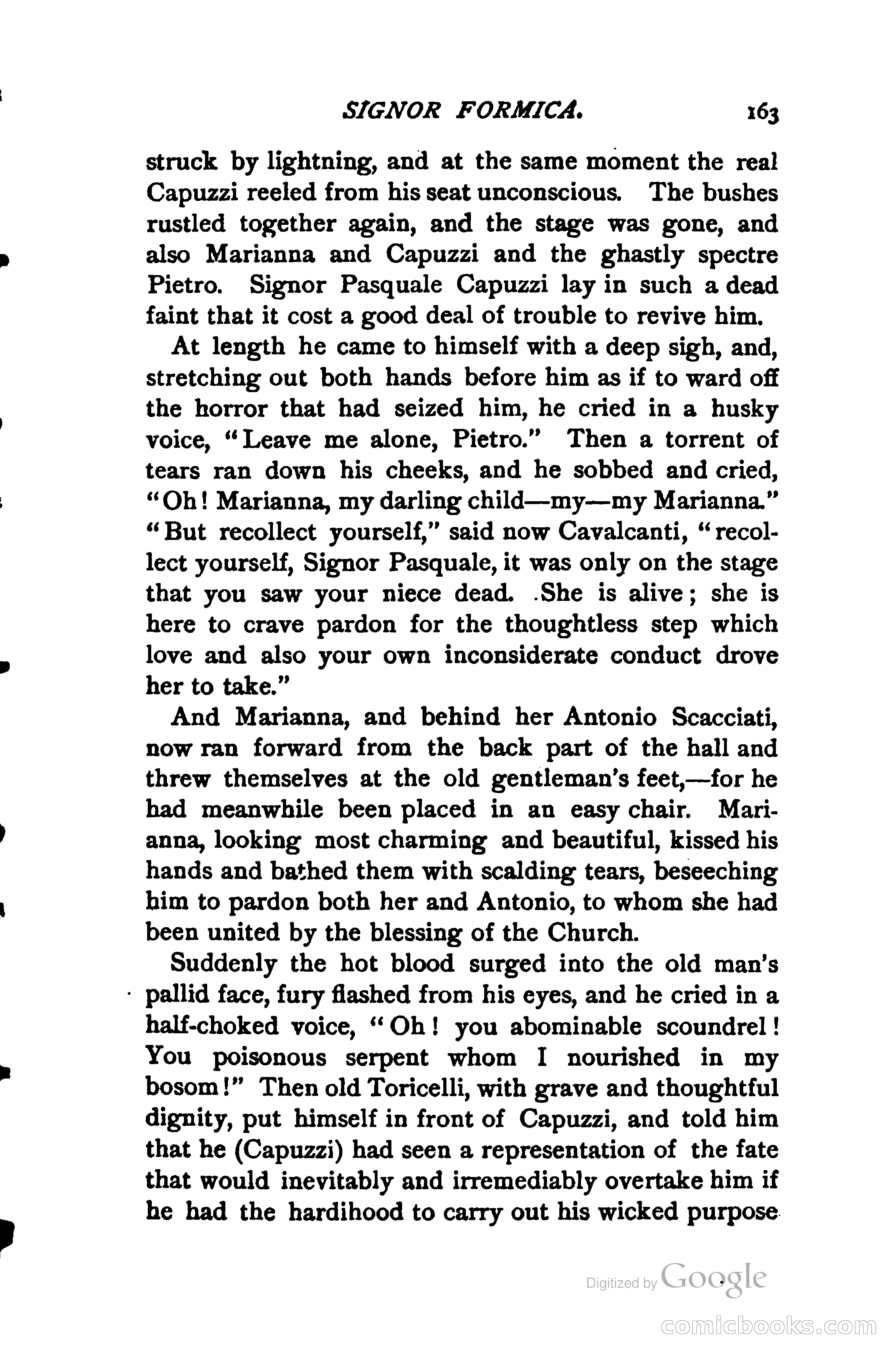 SIGNOR FORMICA. 163

struck by lightning, and at the same moment the real Capuzzi reeled from his seat unconscious. The bushes rustled together again, and the stage was gone, and also Marianna and Capuzzi and the ghastly spectre Pietro. Signor Pasquale Capuzzi lay in such a dead faint that it cost a good deal of trouble to revive him.

At length he came to himself with a deep sigh, and, stretching out both hands before him as if to ward off the horror that had seized him, he cried in a husky voice, "Leave me alone, Pietro." Then a torrent of tears ran down his cheeks, and he sobbed and cried, "Oh! Marianna, my darling child—my—my Marianna."

"But recollect yourself," said now Cavalcanti, "recollect yourself, Signor Pasquale, it was only on the stage that you saw your niece dead. She is alive; she is here to crave pardon for the thoughtless step which love and also your own inconsiderate conduct drove her to take."

And Marianna, and behind her Antonio Scacciati, now ran forward from the back part of the hall and threw themselves at the old gentleman's feet,—for he had meanwhile been placed in an easy chair. Marianna, looking most charming and beautiful, kissed his hands and bathed them with scalding tears, beseeching him to pardon both her and Antonio, to whom she had been united by the blessing of the Church.

Suddenly the hot blood surged into the old man's pallid face, fury flashed from his eyes, and he cried in a half-choked voice, "Oh! you abominable scoundrel! You poisonous serpent whom I nourished in my bosom!" Then old Toricelli, with grave and thoughtful dignity, put himself in front of Capuzzi, and told him that he (Capuzzi) had seen a representation of the fate that would inevitably and irremediably overtake him if he had the hardihood to carry out his wicked purpose

Digitized by Google

comicbooks.com